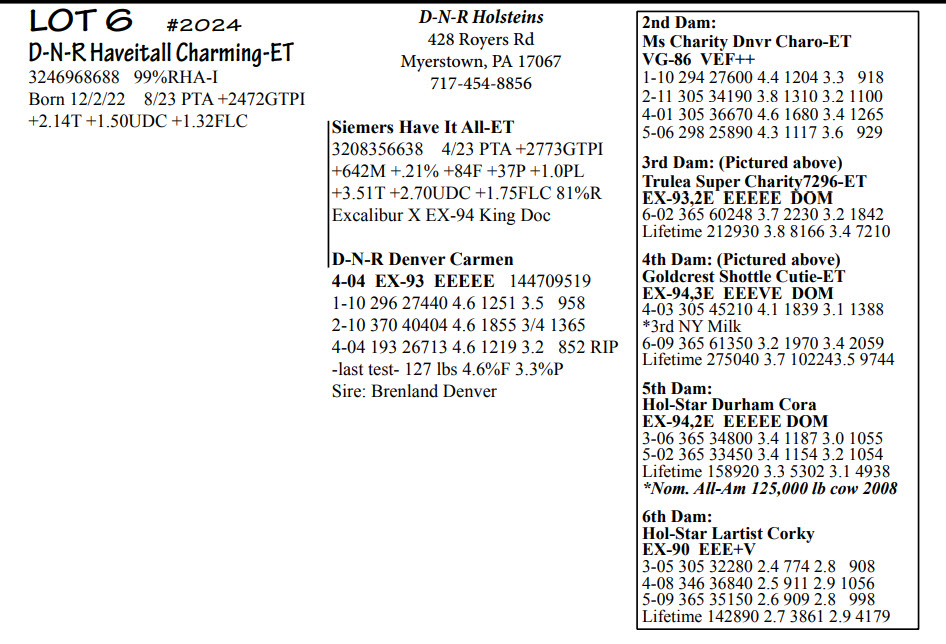 LOT 6 #2024
D-N-R Haveitall Charming-ET
3246968688 99%RHA-I
Born 12/2/22 8/23 PTA +2472GTPI
+2.14T +1.50UDC +1.32FLC

D-N-R Holsteins
428 Royers Rd
Myerstown, PA 17067
717-454-8856

Siemers Have It All-ET
3208356638 4/23 PTA +2773GTPI
+642M +.21% +84F +37P +1.0PL
+3.51T +2.70UDC +1.75FLC 81%R
Excalibur X EX-94 King Doc

D-N-R Denver Carmen
4-04 EX-93 EEEEE 144709519
1-10 296 27440 4.6 1251 3.5 958
2-10 370 40404 4.6 1855 3/4 1365
4-04 193 26713 4.6 1219 3.2 852 RIP
-last test- 127 lbs 4.6%F 3.3%P
Sire: Brenland Denver

2nd Dam:
Ms Charity Dnvr Charo-ET
VG-86 VEF++
1-10 294 27600 4.4 1204 3.3 918
2-11 305 34190 3.8 1310 3.2 1100
4-01 305 36670 4.6 1680 3.4 1265
5-06 298 25890 4.3 1117 3.6 929

3rd Dam: (Pictured above)
Trulea Super Charity7296-ET
EX-93,2E EEEEE DOM
6-02 365 60248 3.7 2230 3.2 1842
Lifetime 212930 3.8 8166 3.4 7210

4th Dam: (Pictured above)
Goldcrest Shottle Cutie-ET
EX-94,3E EEEVE DOM
4-03 305 45210 4.1 1839 3.1 1388
*3rd NY Milk
6-09 365 61350 3.2 1970 3.4 2059
Lifetime 275040 3.7 102243.5 9744

5th Dam:
Hol-Star Durham Cora
EX-94,2E EEEEE DOM
3-06 365 34800 3.4 1187 3.0 1055
5-02 365 33450 3.4 1154 3.2 1054
Lifetime 158920 3.3 5302 3.1 4938
*Nom. All-Am 125,000 lb cow 2008

6th Dam:
Hol-Star Lartist Corky
EX-90 EEE+V
3-05 305 32280 2.4 774 2.8 908
4-08 346 36840 2.5 911 2.9 1056
5-09 365 35150 2.6 909 2.8 998
Lifetime 142890 2.7 3861 2.9 4179